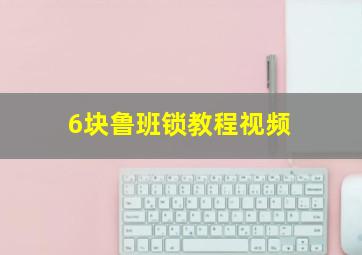 6块鲁班锁教程视频